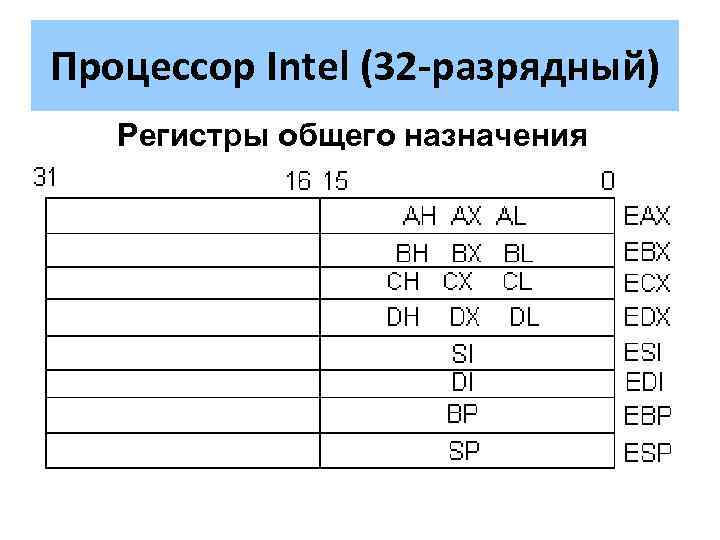 Процессор Intel (32-разрядный)

Регистры общего назначения

31 16 15 0

AH AX AL EAX
BH BX BL EBX
CH CX CL ECX
DH DX DL EDX
SI ESI
DI EDI
BP EBP
SP ESP